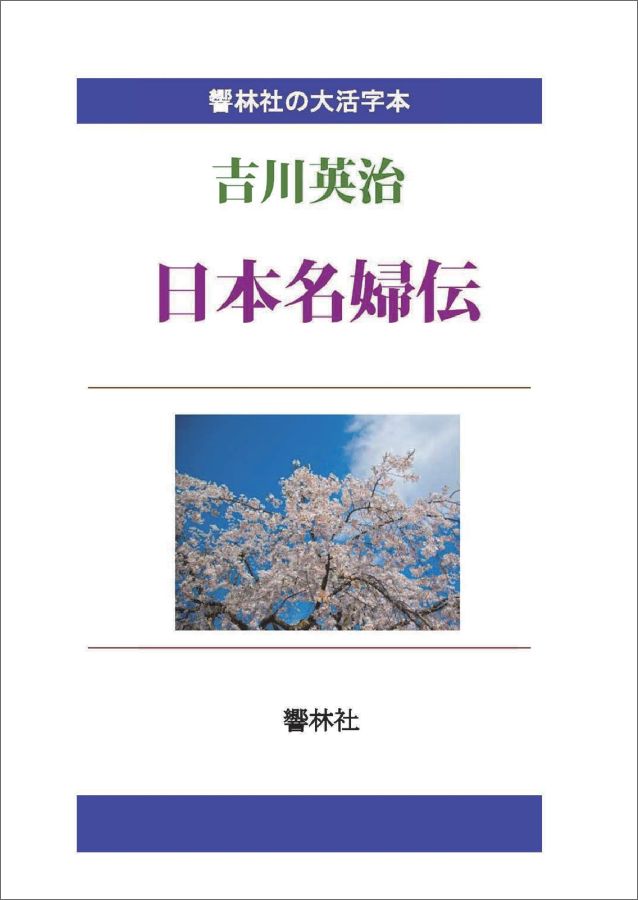 響林社の大活字本

吉川英治

日本名婦伝

響林社